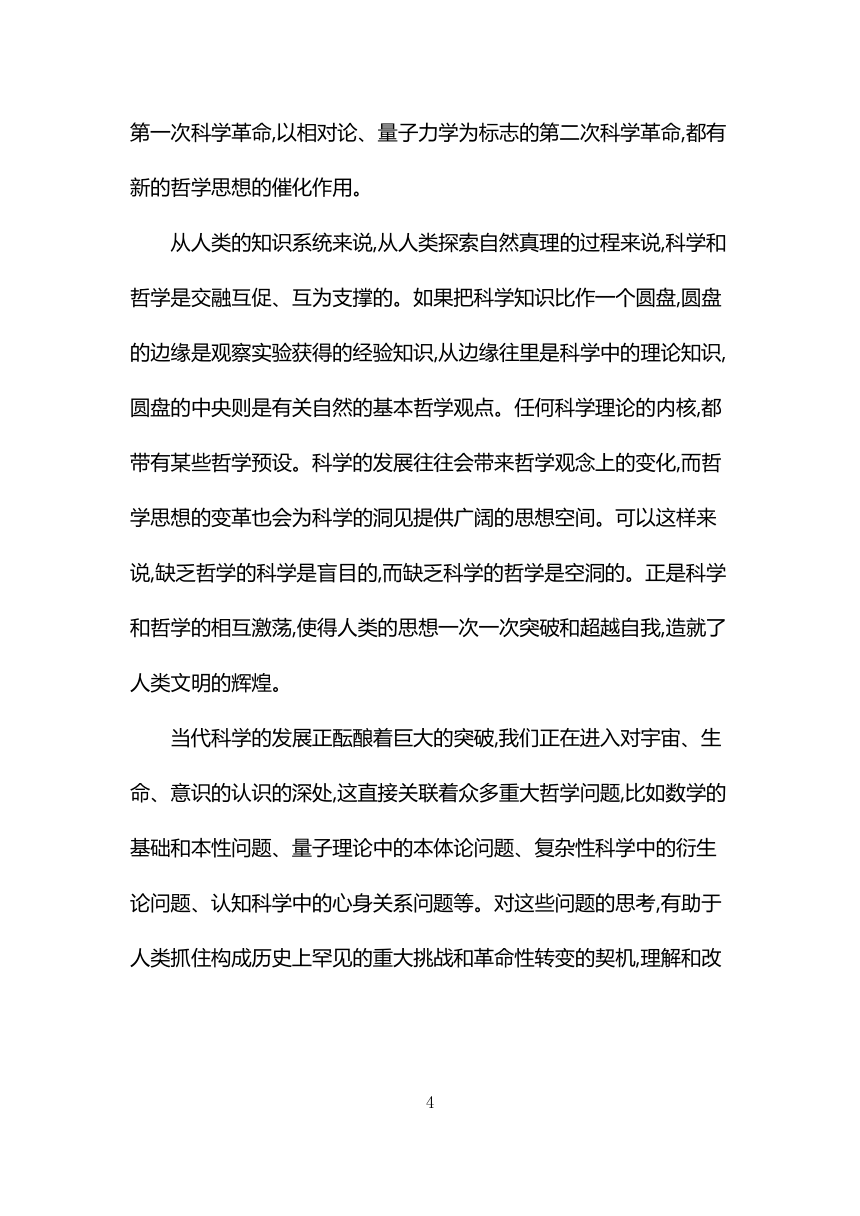 第一次科学革命,以相对论、量子力学为标志的第二次科学革命,都有新的哲学思想的催化作用。

从人类的知识系统来说,从人类探索自然真理的过程来说,科学和哲学是交融互促、互为支撑的。如果把科学知识比作一个圆盘,圆盘的边缘是观察实验获得的经验知识,从边缘往里是科学中的理论知识,圆盘的中央则是有关自然的基本哲学观点。任何科学理论的内核,都带有某些哲学预设。科学的发展往往会带来哲学观念上的变化,而哲学思想的变革也会为科学的洞见提供广阔的思想空间。可以这样来说,缺乏哲学的科学是盲目的,而缺乏科学的哲学是空洞的。正是科学和哲学的相互激荡,使得人类的思想一次一次突破和超越自我,造就了人类文明的辉煌。

当代科学的发展正酝酿着巨大的突破,我们正在进入对宇宙、生命、意识的认识的深处,这直接关联着众多重大哲学问题,比如数学的基础和本性问题、量子理论中的本体论问题、复杂性科学中的衍生论问题、认知科学中的心身关系问题等。对这些问题的思考,有助于人类抓住构成历史上罕见的重大挑战和革命性转变的契机,理解和改

4